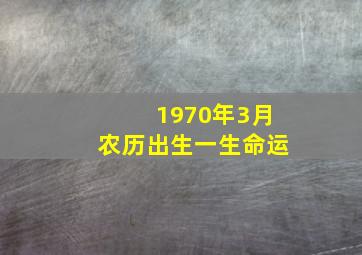 1970年3月
农历出生一生命运